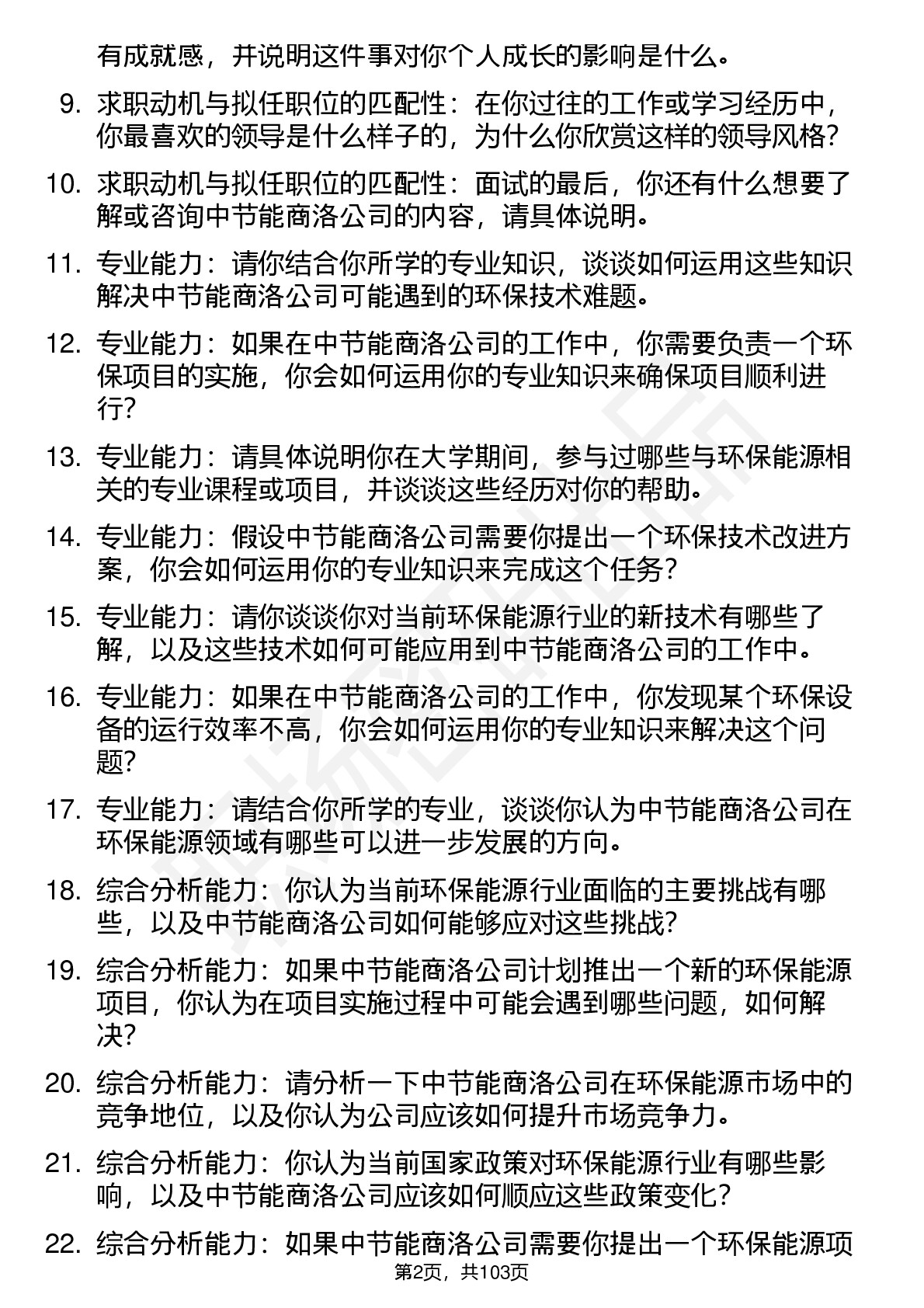 有成就感，并说明这件事对你个人成长的影响是什么。

9. 求职动机与拟任职位的匹配性：在你过往的工作或学习经历中，你最喜欢的领导是什么样子的，为什么你欣赏这样的领导风格？

10. 求职动机与拟任职位的匹配性：面试的最后，你还有什么想要了解或咨询中节能商洛公司的内容，请具体说明。

11. 专业能力：请你结合你所学的专业知识，谈谈如何运用这些知识解决中节能商洛公司可能遇到的环保技术难题。

12. 专业能力：如果在中节能商洛公司的工作中，你需要负责一个环保项目的实施，你会如何运用你的专业知识来确保项目顺利进行？

13. 专业能力：请具体说明你在大学期间，参与过哪些与环保能源相关的专业课程或项目，并谈谈这些经历对你的帮助。

14. 专业能力：假设中节能商洛公司需要你提出一个环保技术改进方案，你会如何运用你的专业知识来完成这个任务？

15. 专业能力：请你谈谈你对当前环保能源行业的新技术有哪些了解，以及这些技术如何可能应用到中节能商洛公司的工作中。

16. 专业能力：如果在中节能商洛公司的工作中，你发现某个环保设备的运行效率不高，你会如何运用你的专业知识来解决这个问题？

17. 专业能力：请结合你所学的专业，谈谈你认为中节能商洛公司在环保能源领域有哪些可以进一步发展的方向。

18. 综合分析能力：你认为当前环保能源行业面临的主要挑战有哪些，以及中节能商洛公司如何能够应对这些挑战？

19. 综合分析能力：如果中节能商洛公司计划推出一个新的环保能源项目，你认为在项目实施过程中可能会遇到哪些问题，如何解决？

20. 综合分析能力：请分析一下中节能商洛公司在环保能源市场中的竞争地位，以及你认为公司应该如何提升市场竞争力。

21. 综合分析能力：你认为当前国家政策对环保能源行业有哪些影响，以及中节能商洛公司应该如何顺应这些政策变化？

22. 综合分析能力：如果中节能商洛公司需要你提出一个环保能源项

第2页，共103页